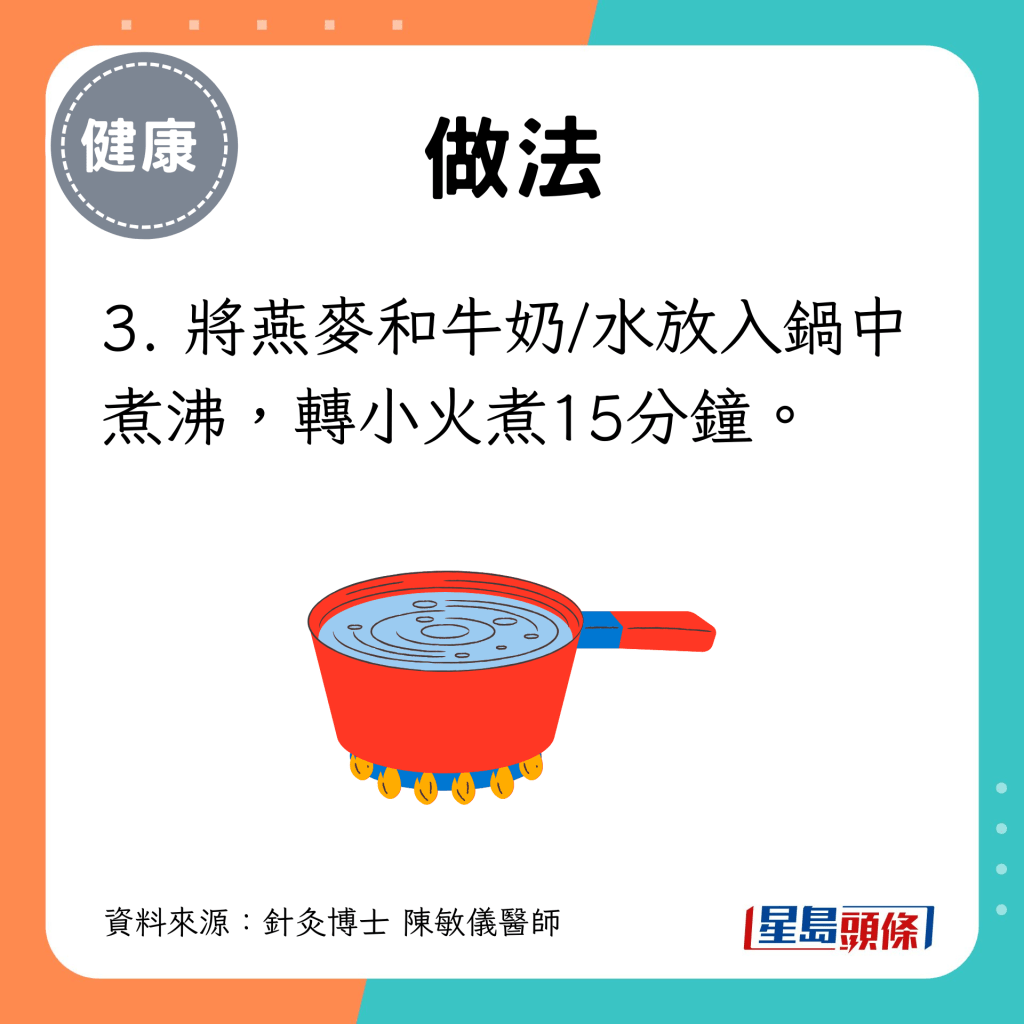 健康

做法

3. 將燕麥和牛奶/水放入鍋中煮沸，轉小火煮15分鐘。

資料來源：針灸博士 陳敏儀醫師

星島頭條